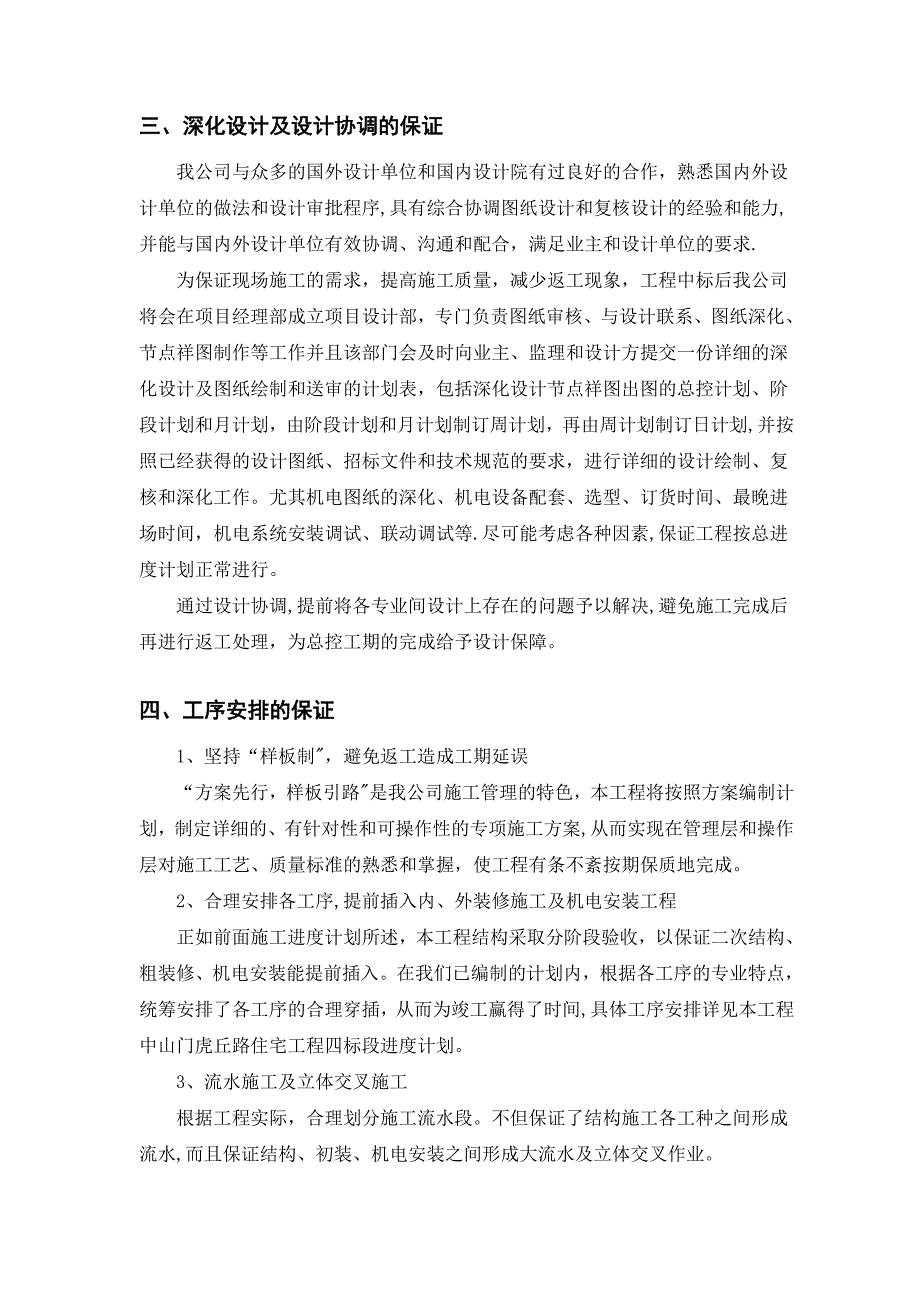 三、深化设计及设计协调的保证

我公司与众多的国外设计单位和国内设计院有过良好的合作，熟悉国内外设计单位的做法和设计审批程序，具有综合协调图纸设计和复核设计的经验和能力，并能与国内外设计单位有效协调、沟通和配合，满足业主和设计单位的要求.

为保证现场施工的需求，提高施工质量，减少返工现象，工程中标后我公司将会在项目经理部成立项目设计部，专门负责图纸审核、与设计联系、图纸深化、节点祥图制作等工作并且该部门会及时向业主、监理和设计方提交一份详细的深化设计及图纸绘制和送审的计划表，包括深化设计节点祥图出图的总控计划、阶段计划和月计划，由阶段计划和月计划制订周计划，再由周计划制订日计划,并按照已经获得的设计图纸、招标文件和技术规范的要求，进行详细的设计绘制、复核和深化工作。尤其机电图纸的深化、机电设备配套、选型、订货时间、最晚进场时间，机电系统安装调试、联动调试等.尽可能考虑各种因素,保证工程按总进度计划正常进行。

通过设计协调,提前将各专业间设计上存在的问题予以解决,避免施工完成后再进行返工处理，为总控工期的完成给予设计保障。

四、工序安排的保证

1、坚持“样板制”，避免返工造成工期延误

“方案先行，样板引路”是我公司施工管理的特色，本工程将按照方案编制计划，制定详细的、有针对性和可操作性的专项施工方案,从而实现在管理层和操作层对施工工艺、质量标准的熟悉和掌握，使工程有条不紊按期保质地完成。

2、合理安排各工序,提前插入内、外装修施工及机电安装工程

正如前面施工进度计划所述，本工程结构采取分阶段验收，以保证二次结构、粗装修、机电安装能提前插入。在我们已编制的计划内，根据各工序的专业特点，统筹安排了各工序的合理穿插，从而为竣工赢得了时间,具体工序安排详见本工程中山门虎丘路住宅工程四标段进度计划。

3、流水施工及立体交叉施工

根据工程实际，合理划分施工流水段。不但保证了结构施工各工种之间形成流水,而且保证结构、初装、机电安装之间形成大流水及立体交叉作业。